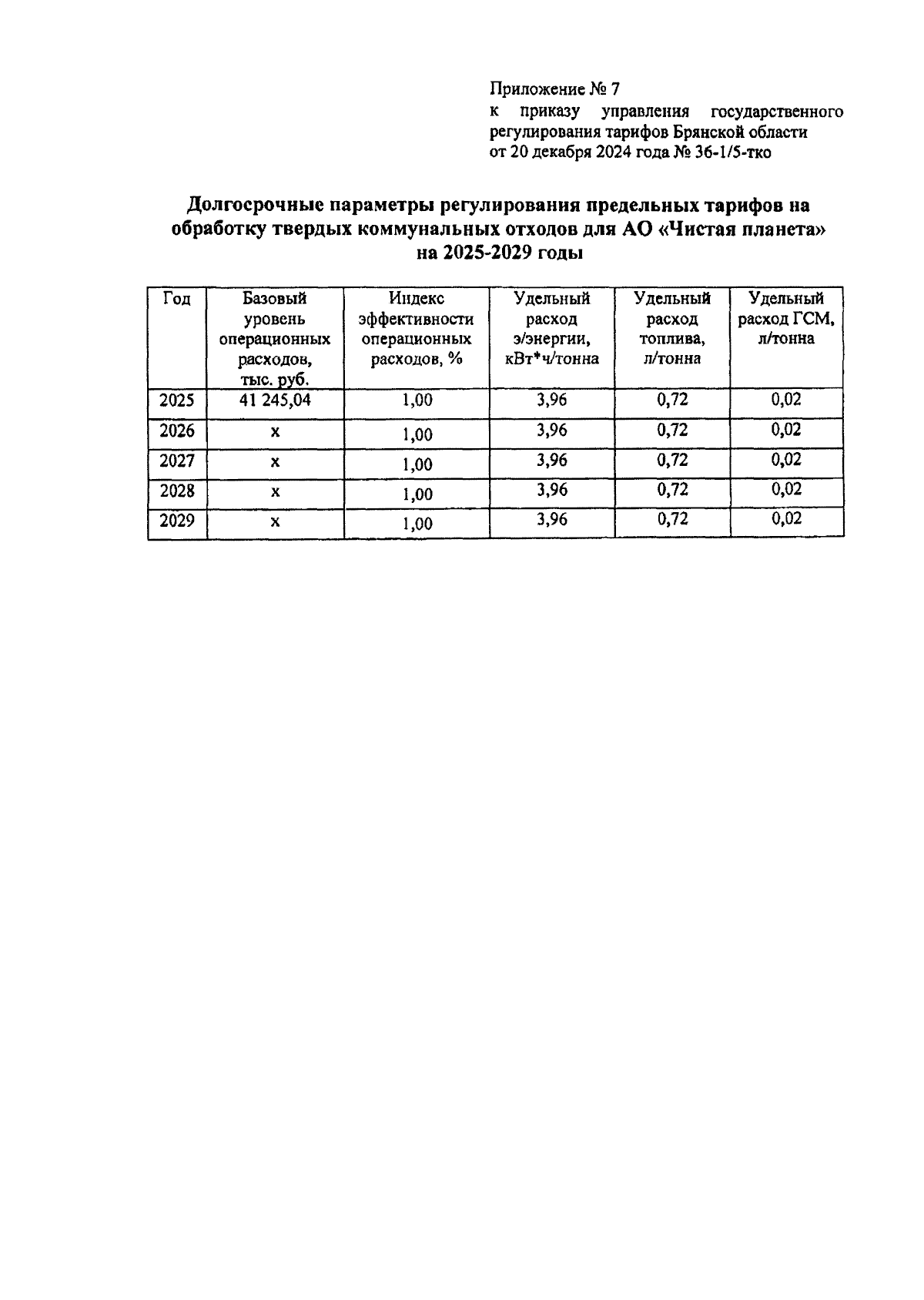 Приложение № 7
к приказу управления государственного регулирования тарифов Брянской области
от 20 декабря 2024 года № 36-1/5-тко

Долгосрочные параметры регулирования предельных тарифов на обработку твердых коммунальных отходов для АО «Чистая планета» на 2025-2029 годы

| Год | Базовый уровень операционных расходов, тыс. руб. | Индекс эффективности операционных расходов, % | Удельный расход э/энергии, кВт*ч/тонна | Удельный расход топлива, л/тонна | Удельный расход ГСМ, л/тонна |
|---|---|---|---|---|---|
| 2025 | 41 245,04 | 1,00 | 3,96 | 0,72 | 0,02 |
| 2026 | х | 1,00 | 3,96 | 0,72 | 0,02 |
| 2027 | х | 1,00 | 3,96 | 0,72 | 0,02 |
| 2028 | х | 1,00 | 3,96 | 0,72 | 0,02 |
| 2029 | х | 1,00 | 3,96 | 0,72 | 0,02 |